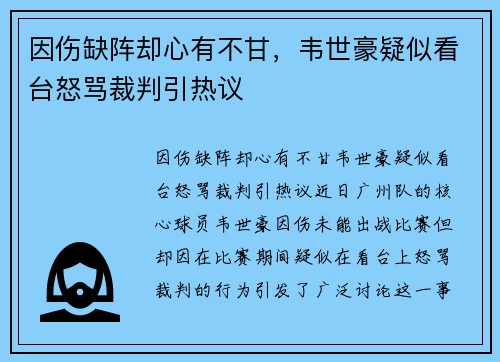 因伤缺阵却心有不甘，韦世豪疑似看台怒骂裁判引热议

因伤缺阵却心有不甘韦世豪疑似看台怒骂裁判引热议近日广州队的核心球员韦世豪因伤未能出战比赛但却因在比赛期间疑似在看台上怒骂裁判的行为引发了广泛讨论这一事